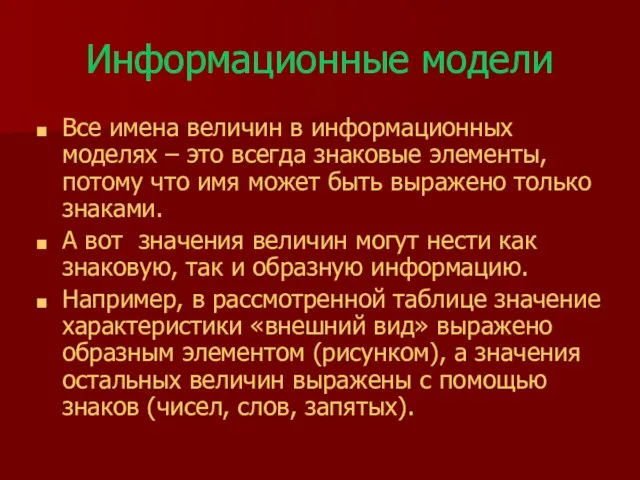 Информационные модели

■ Все имена величин в информационных моделях – это всегда знаковые элементы, потому что имя может быть выражено только знаками.

■ А вот значения величин могут нести как знаковую, так и образную информацию.

■ Например, в рассмотренной таблице значение характеристики «внешний вид» выражено образным элементом (рисунком), а значения остальных величин выражены с помощью знаков (чисел, слов, запятых).